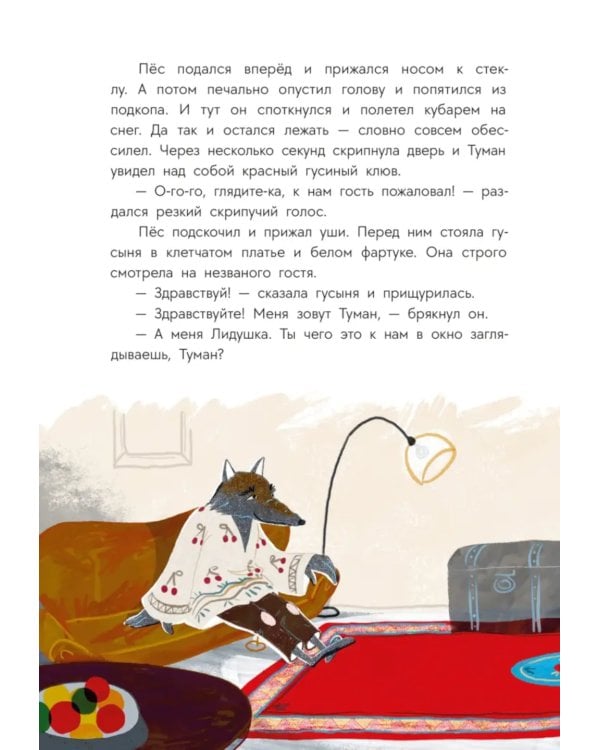 Пёс подался вперёд и прижался носом к стеклу. А потом печально опустил голову и попятился из подкопа. И тут он споткнулся и полетел кубарем на снег. Да так и остался лежать — словно совсем обессилел. Через несколько секунд скрипнула дверь и Туман увидел над собой красный гусиный клюв.

— О-го-го, глядите-ка, к нам гость пожаловал! — раздался резкий скрипучий голос.

Пёс подскочил и прижал уши. Перед ним стояла гусыня в клетчатом платье и белом фартуке. Она строго смотрела на незваного гостя.

— Здравствуй! — сказала гусыня и прищурилась.

— Здравствуйте! Меня зовут Туман, — брякнул он.

— А меня Лидушка. Ты чего это к нам в окно заглядываешь, Туман?